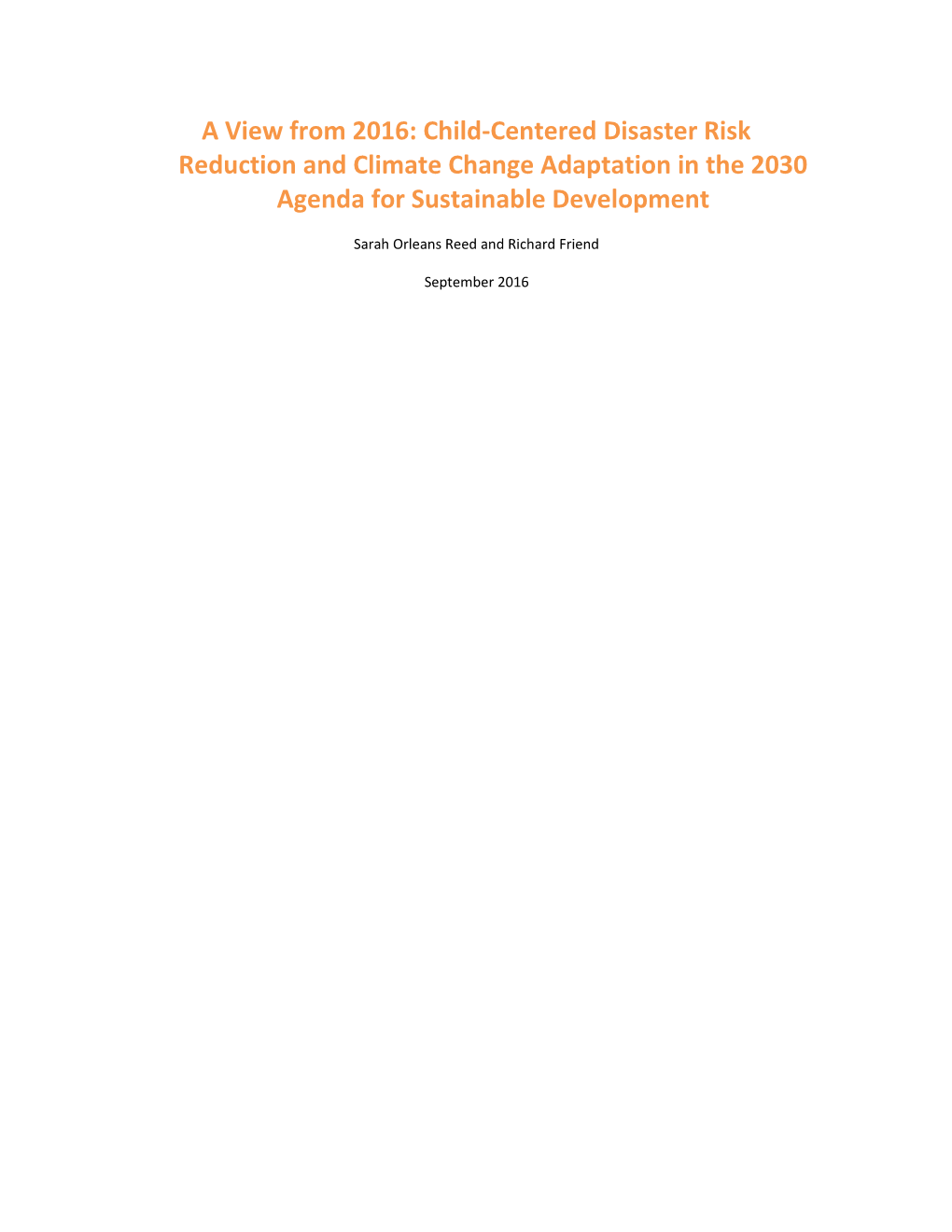 A View from 2016: Child-Centered Disaster Risk Reduction and Climate Change Adaptation in the 2030 Agenda for Sustainable Development

Sarah Orleans Reed and Richard Friend

September 2016